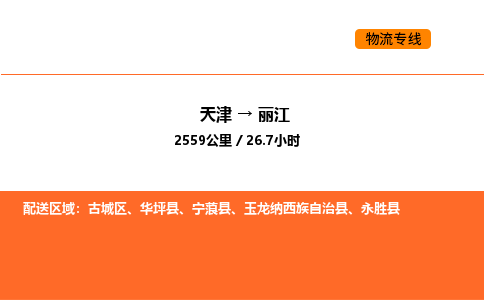 物流专线

天津 → 丽江
2559公里 / 26.7小时

配送区域：古城区、华坪县、宁蒗县、玉龙纳西族自治县、永胜县